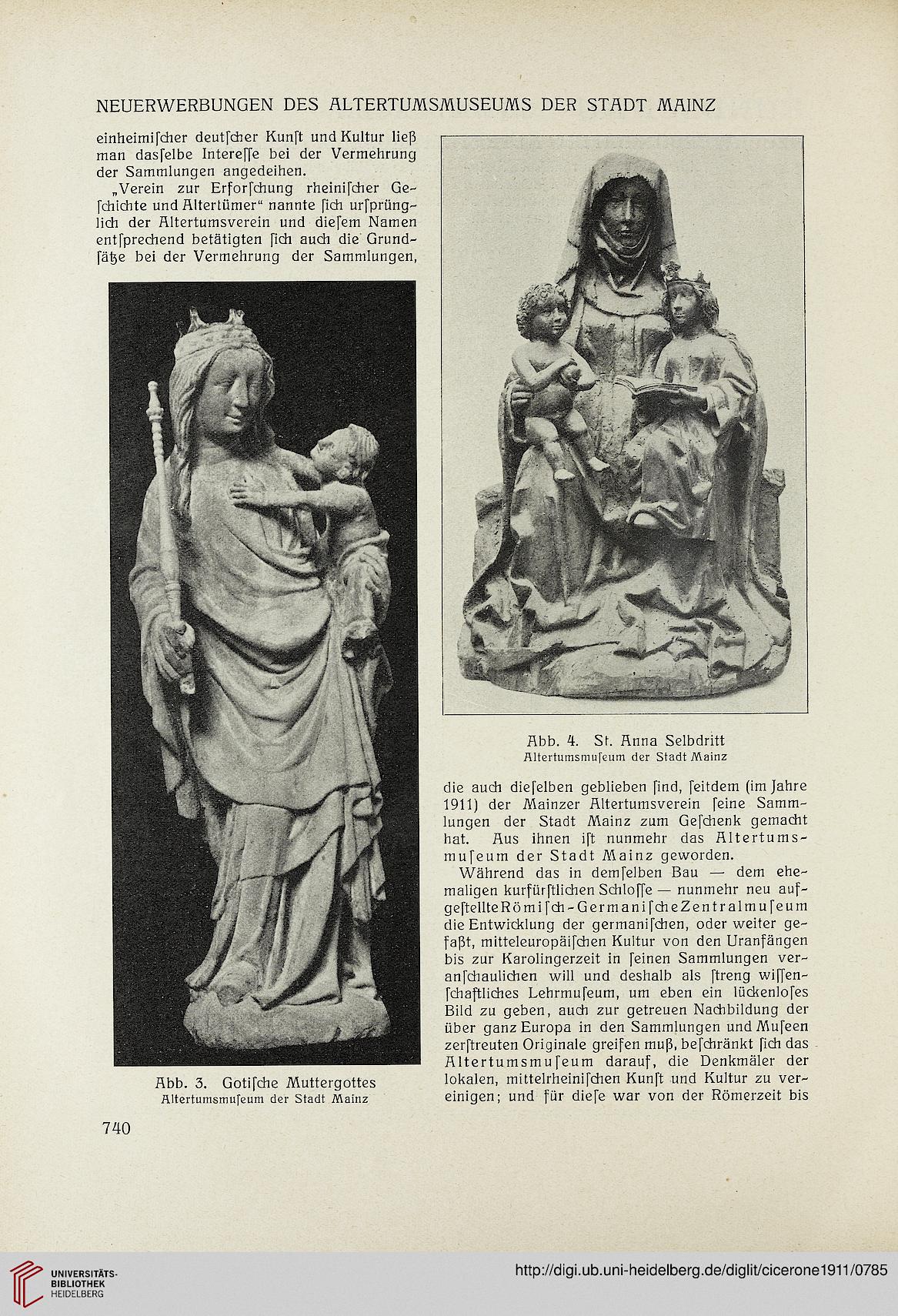 NEUERWERBUNGEN DES ALTERTUMSMUSEUMS DER STADT MAINZ

einheimiſcher deutſcher Kunſt und Kultur ließ man dasſelbe Intereſſe bei der Vermehrung der Sammlungen angedeihen.

„Verein zur Erforſchung rheiniſcher Geſchichte und Altertümer“ nannte ſich urſprünglich der Altertumsverein und dieſem Namen entſprechend betätigten ſich auch die Grundſätze bei der Vermehrung der Sammlungen,

Abb. 3. Gotiſche Muttergottes
Altertumsmuſeum der Stadt Mainz

Abb. 4. St. Anna Selbdritt
Altertumsmuſeum der Stadt Mainz

die auch dieſelben geblieben ſind, ſeitdem (im Jahre 1911) der Mainzer Altertumsverein ſeine Sammlungen der Stadt Mainz zum Geſchenk gemacht hat. Aus ihnen iſt nunmehr das Altertumsmuſeum der Stadt Mainz geworden.

Während das in demſelben Bau — dem ehemaligen kurfürſtlichen Schloſſe — nunmehr neu aufgeſtellte Römiſch-Germaniſche Zentralmuſeum die Entwicklung der germaniſchen, oder weiter gefaßt, mitteleuropäiſchen Kultur von den Uranfängen bis zur Karolingerzeit in ſeinen Sammlungen veranſchaulichen will und deshalb als ſtreng wiſſenſchaftliches Lehrmuſeum, um eben ein lückenloſes Bild zu geben, auch zur getreuen Nachbildung der über ganz Europa in den Sammlungen und Muſeen zerſtreuten Originale greifen muß, beſchränkt ſich das Altertumsmuſeum darauf, die Denkmäler der lokalen, mittelrheiniſchen Kunſt und Kultur zu vereinigen; und für dieſe war von der Römerzeit bis

740

UNIVERSITÄTS-BIBLIOTHEK HEIDELBERG

http://digi.ub.uni-heidelberg.de/diglit/cicerone1911/0785